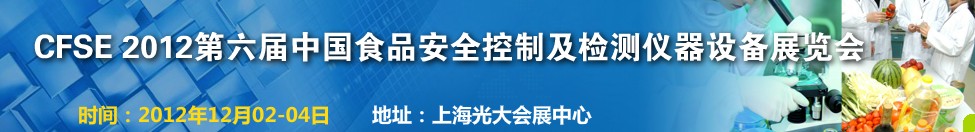 CFSE 2012第六届中国食品安全控制及检测仪器设备展览会

时间：2012年12月02-04日　　地址：上海光大会展中心